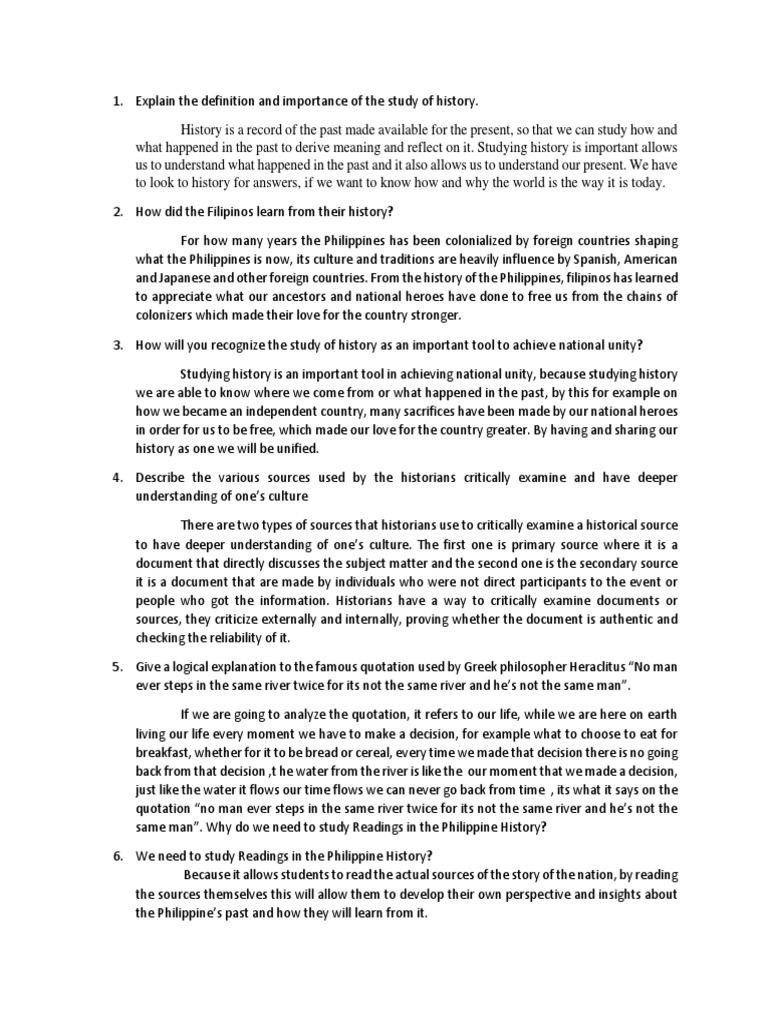 1. Explain the definition and importance of the study of history.

History is a record of the past made available for the present, so that we can study how and what happened in the past to derive meaning and reflect on it. Studying history is important allows us to understand what happened in the past and it also allows us to understand our present. We have to look to history for answers, if we want to know how and why the world is the way it is today.

2. How did the Filipinos learn from their history?

For how many years the Philippines has been colonialized by foreign countries shaping what the Philippines is now, its culture and traditions are heavily influence by Spanish, American and Japanese and other foreign countries. From the history of the Philippines, filipinos has learned to appreciate what our ancestors and national heroes have done to free us from the chains of colonizers which made their love for the country stronger.

3. How will you recognize the study of history as an important tool to achieve national unity?

Studying history is an important tool in achieving national unity, because studying history we are able to know where we come from or what happened in the past, by this for example on how we became an independent country, many sacrifices have been made by our national heroes in order for us to be free, which made our love for the country greater. By having and sharing our history as one we will be unified.

4. Describe the various sources used by the historians critically examine and have deeper understanding of one's culture

There are two types of sources that historians use to critically examine a historical source to have deeper understanding of one's culture. The first one is primary source where it is a document that directly discusses the subject matter and the second one is the secondary source it is a document that are made by individuals who were not direct participants to the event or people who got the information. Historians have a way to critically examine documents or sources, they criticize externally and internally, proving whether the document is authentic and checking the reliability of it.

5. Give a logical explanation to the famous quotation used by Greek philosopher Heraclitus "No man ever steps in the same river twice for its not the same river and he's not the same man".

If we are going to analyze the quotation, it refers to our life, while we are here on earth living our life every moment we have to make a decision, for example what to choose to eat for breakfast, whether for it to be bread or cereal, every time we made that decision there is no going back from that decision ,t he water from the river is like the our moment that we made a decision, just like the water it flows our time flows we can never go back from time , its what it says on the quotation "no man ever steps in the same river twice for its not the same river and he's not the same man". Why do we need to study Readings in the Philippine History?

6. We need to study Readings in the Philippine History?
Because it allows students to read the actual sources of the story of the nation, by reading the sources themselves this will allow them to develop their own perspective and insights about the Philippine's past and how they will learn from it.